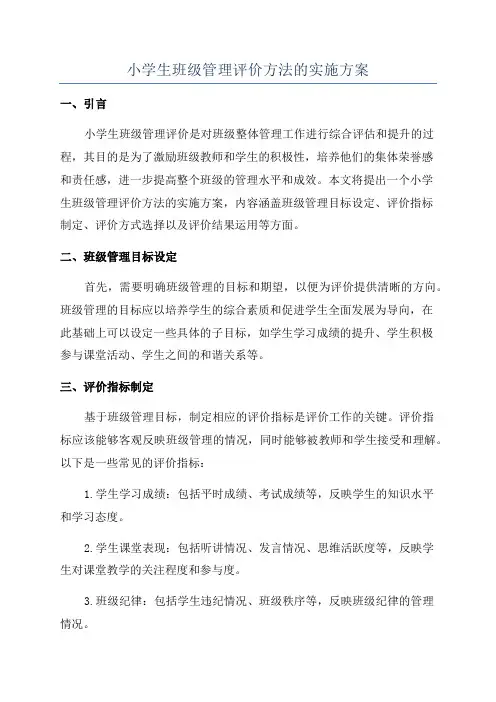 小学生班级管理评价方法的实施方案

一、引言

小学生班级管理评价是对班级整体管理工作进行综合评估和提升的过程，其目的是为了激励班级教师和学生的积极性，培养他们的集体荣誉感和责任感，进一步提高整个班级的管理水平和成效。本文将提出一个小学生班级管理评价方法的实施方案，内容涵盖班级管理目标设定、评价指标制定、评价方式选择以及评价结果运用等方面。

二、班级管理目标设定

首先，需要明确班级管理的目标和期望，以便为评价提供清晰的方向。班级管理的目标应以培养学生的综合素质和促进学生全面发展为导向，在此基础上可以设定一些具体的子目标，如学生学习成绩的提升、学生积极参与课堂活动、学生之间的和谐关系等。

三、评价指标制定

基于班级管理目标，制定相应的评价指标是评价工作的关键。评价指标应该能够客观反映班级管理的情况，同时能够被教师和学生接受和理解。以下是一些常见的评价指标：

1.学生学习成绩：包括平时成绩、考试成绩等，反映学生的知识水平和学习态度。

2.学生课堂表现：包括听讲情况、发言情况、思维活跃度等，反映学生对课堂教学的关注程度和参与度。

3.班级纪律：包括学生违纪情况、班级秩序等，反映班级纪律的管理情况。